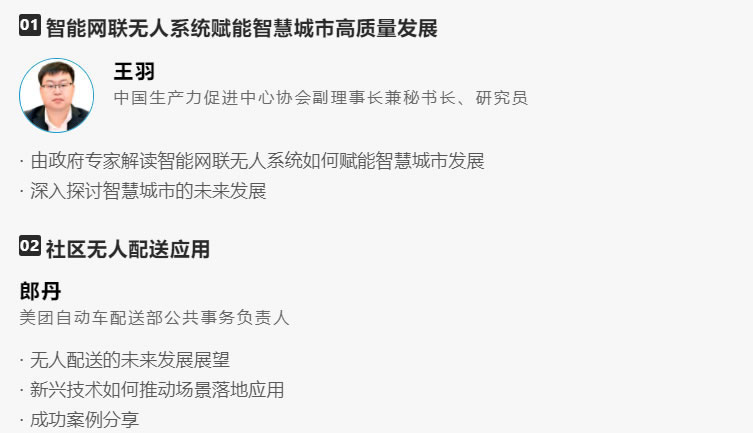 01 智能网联无人系统赋能智慧城市高质量发展

王羽
中国生产力促进中心协会副理事长兼秘书长、研究员

· 由政府专家解读智能网联无人系统如何赋能智慧城市发展
· 深入探讨智慧城市的未来发展

02 社区无人配送应用

郎丹
美团自动车配送部公共事务负责人

· 无人配送的未来发展展望
· 新兴技术如何推动场景落地应用
· 成功案例分享